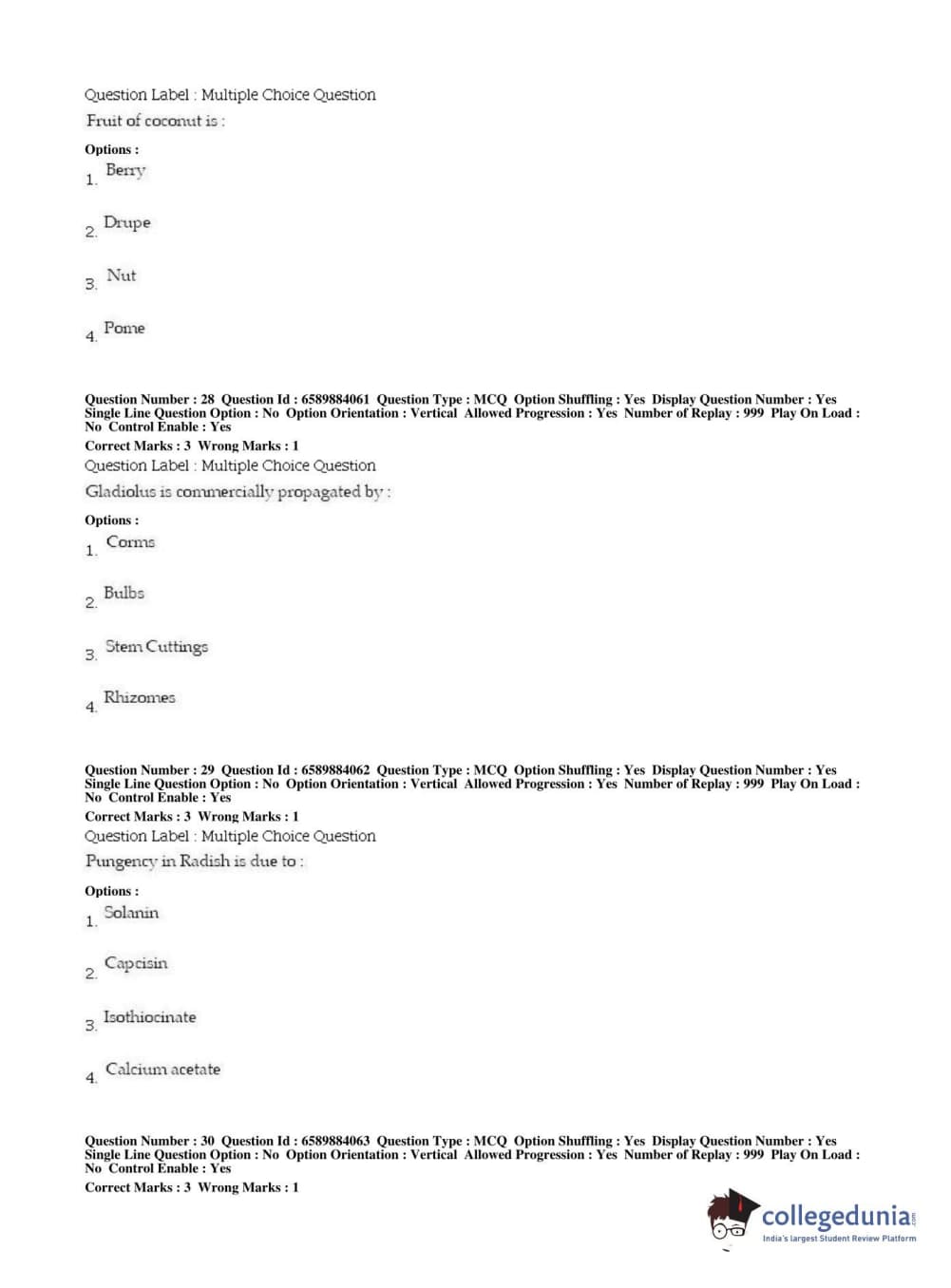 Question Label : Multiple Choice Question
Fruit of coconut is :

Options :
1. Berry

2. Drupe

3. Nut

4. Pome

Question Number : 28 Question Id : 6589884061 Question Type : MCQ Option Shuffling : Yes Display Question Number : Yes Single Line Question Option : No Option Orientation : Vertical Allowed Progression : Yes Number of Replay : 999 Play On Load : No Control Enable : Yes
Correct Marks : 3 Wrong Marks : 1
Question Label : Multiple Choice Question
Gladiolus is commercially propagated by :

Options :
1. Corms

2. Bulbs

3. Stem Cuttings

4. Rhizomes

Question Number : 29 Question Id : 6589884062 Question Type : MCQ Option Shuffling : Yes Display Question Number : Yes Single Line Question Option : No Option Orientation : Vertical Allowed Progression : Yes Number of Replay : 999 Play On Load : No Control Enable : Yes
Correct Marks : 3 Wrong Marks : 1
Question Label : Multiple Choice Question
Pungency in Radish is due to :

Options :
1. Solanin

2. Capcisin

3. Isothiocinate

4. Calcium acetate

Question Number : 30 Question Id : 6589884063 Question Type : MCQ Option Shuffling : Yes Display Question Number : Yes Single Line Question Option : No Option Orientation : Vertical Allowed Progression : Yes Number of Replay : 999 Play On Load : No Control Enable : Yes
Correct Marks : 3 Wrong Marks : 1

collegedunia.com
India's largest Student Review Platform